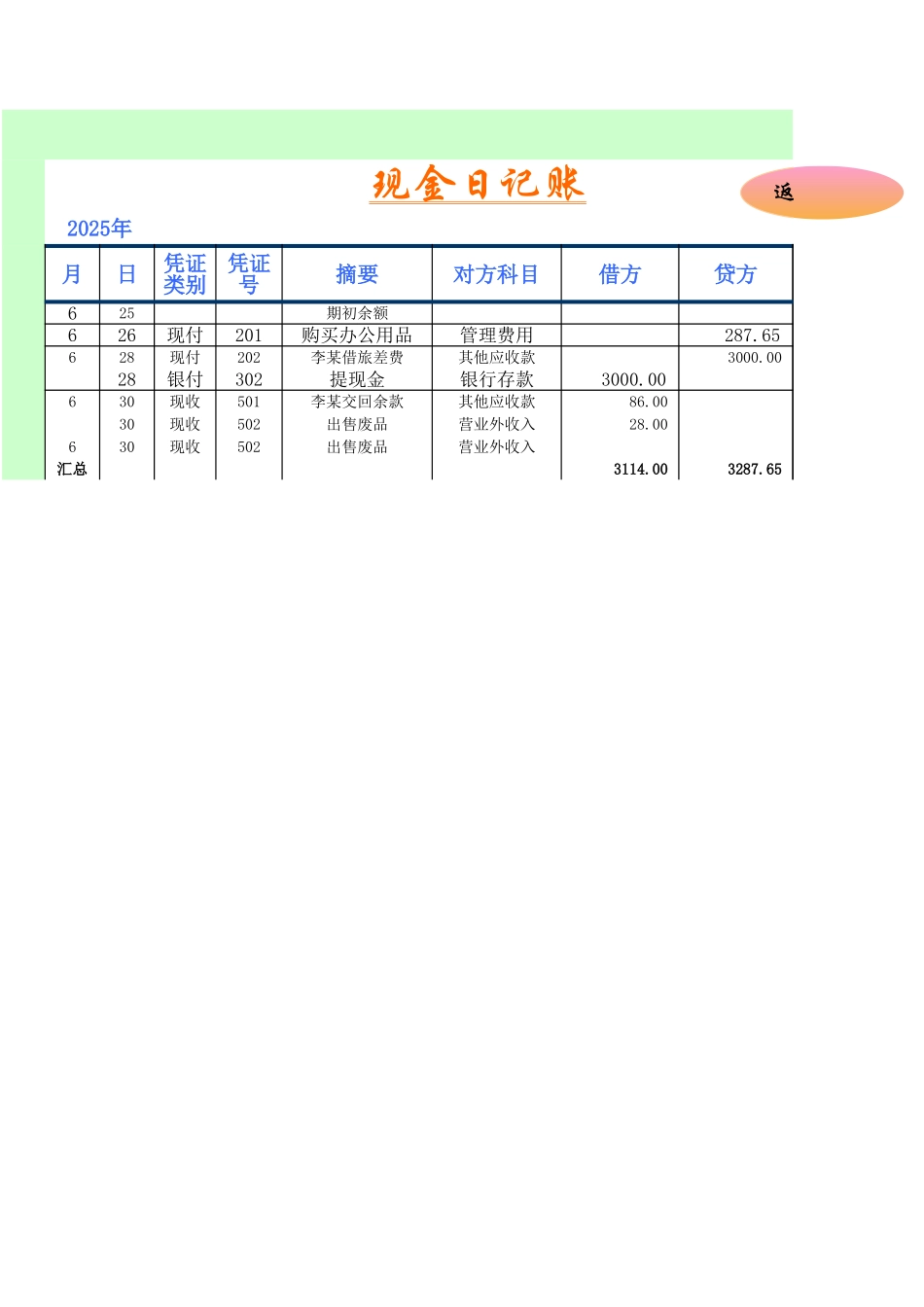 现金日记账

返

2025年

| 月 | 日 | 凭证类别 | 凭证号 | 摘要 | 对方科目 | 借方 | 贷方 |
|---|---|---|---|---|---|---|---|
| 6 | 25 | | | 期初余额 | | | |
| 6 | 26 | 现付 | 201 | 购买办公用品 | 管理费用 | | 287.65 |
| 6 | 28 | 现付 | 202 | 李某借旅差费 | 其他应收款 | | 3000.00 |
| | 28 | 银付 | 302 | 提现金 | 银行存款 | 3000.00 | |
| 6 | 30 | 现收 | 501 | 李某交回余款 | 其他应收款 | 86.00 | |
| | 30 | 现收 | 502 | 出售废品 | 营业外收入 | 28.00 | |
| 6 | 30 | 现收 | 502 | 出售废品 | 营业外收入 | | |
| 汇总 | | | | | | 3114.00 | 3287.65 |